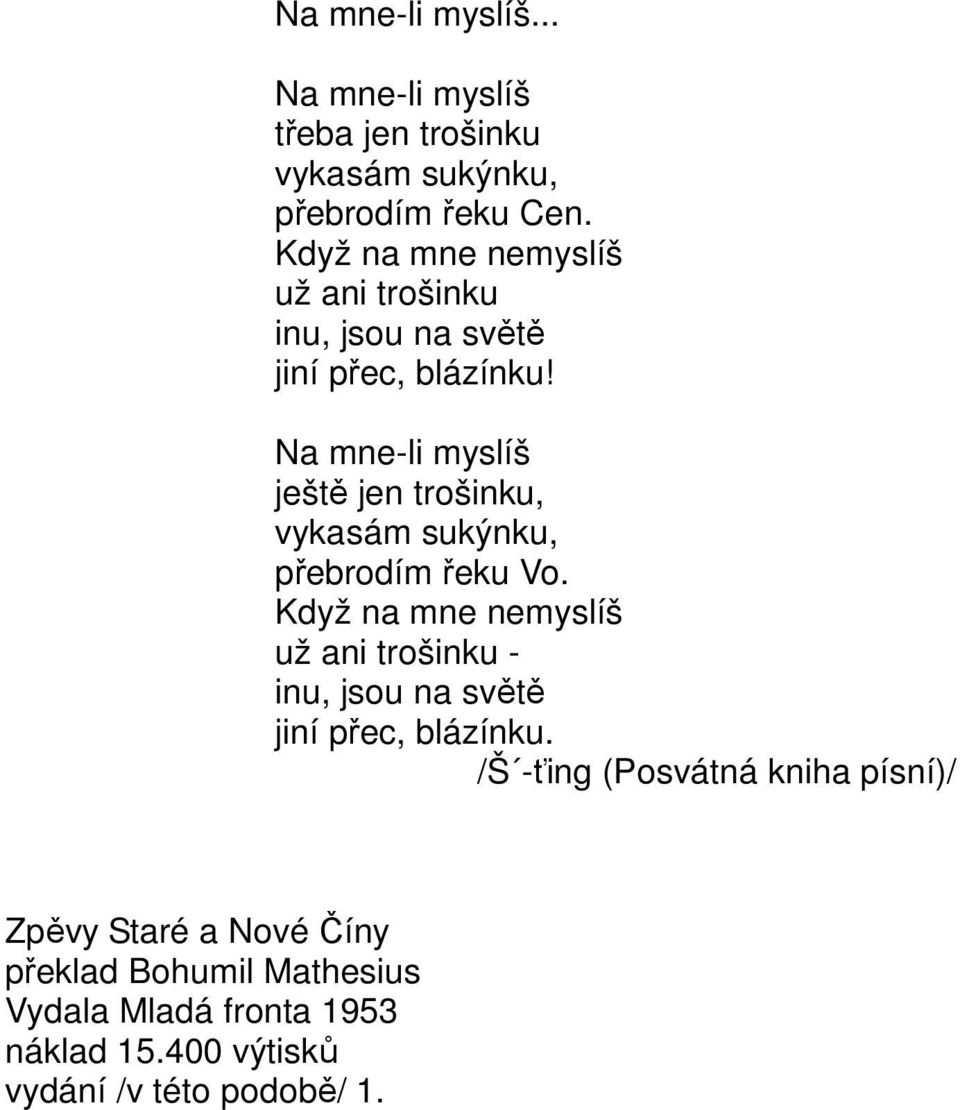 Na mne-li myslíš...

Na mne-li myslíš
třeba jen trošinku
vykasám sukýnku,
přebrodím řeku Cen.
Když na mne nemyslíš
už ani trošinku
inu, jsou na světě
jiní přec, blázínku!

Na mne-li myslíš
ještě jen trošinku,
vykasám sukýnku,
přebrodím řeku Vo.
Když na mne nemyslíš
už ani trošinku -
inu, jsou na světě
jiní přec, blázínku.
/Š´-ťing (Posvátná kniha písní)/

Zpěvy Staré a Nové Číny
překlad Bohumil Mathesius
Vydala Mladá fronta 1953
náklad 15.400 výtisků
vydání /v této podobě/ 1.